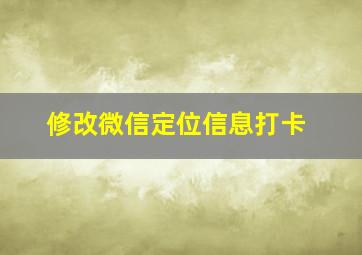 修改微信定位信息打卡